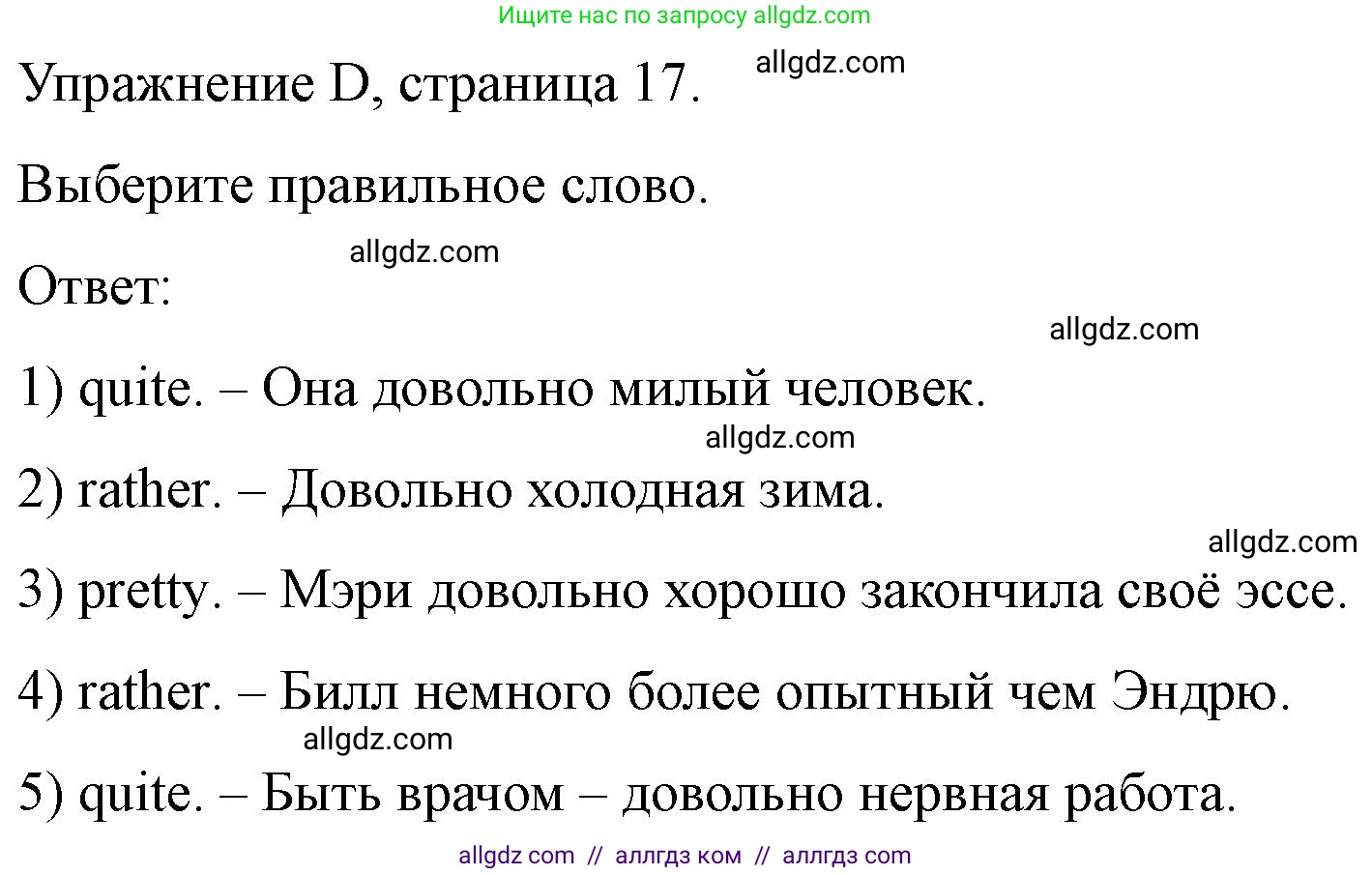 Ищите нас по запросу allgdz.com

Упражнение D, страница 17. allgdz.com

Выберите правильное слово.

allgdz.com

Ответ:

allgdz.com

1) quite. – Она довольно милый человек.

allgdz.com

2) rather. – Довольно холодная зима.

allgdz.com

3) pretty. – Мэри довольно хорошо закончила своё эссе.

4) rather. – Билл немного более опытный чем Эндрю.

allgdz.com

5) quite. – Быть врачом – довольно нервная работа.

allgdz com // аллгдз ком // аллгдз com